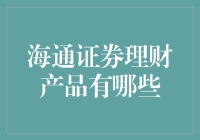 海通证券理财产品有哪些